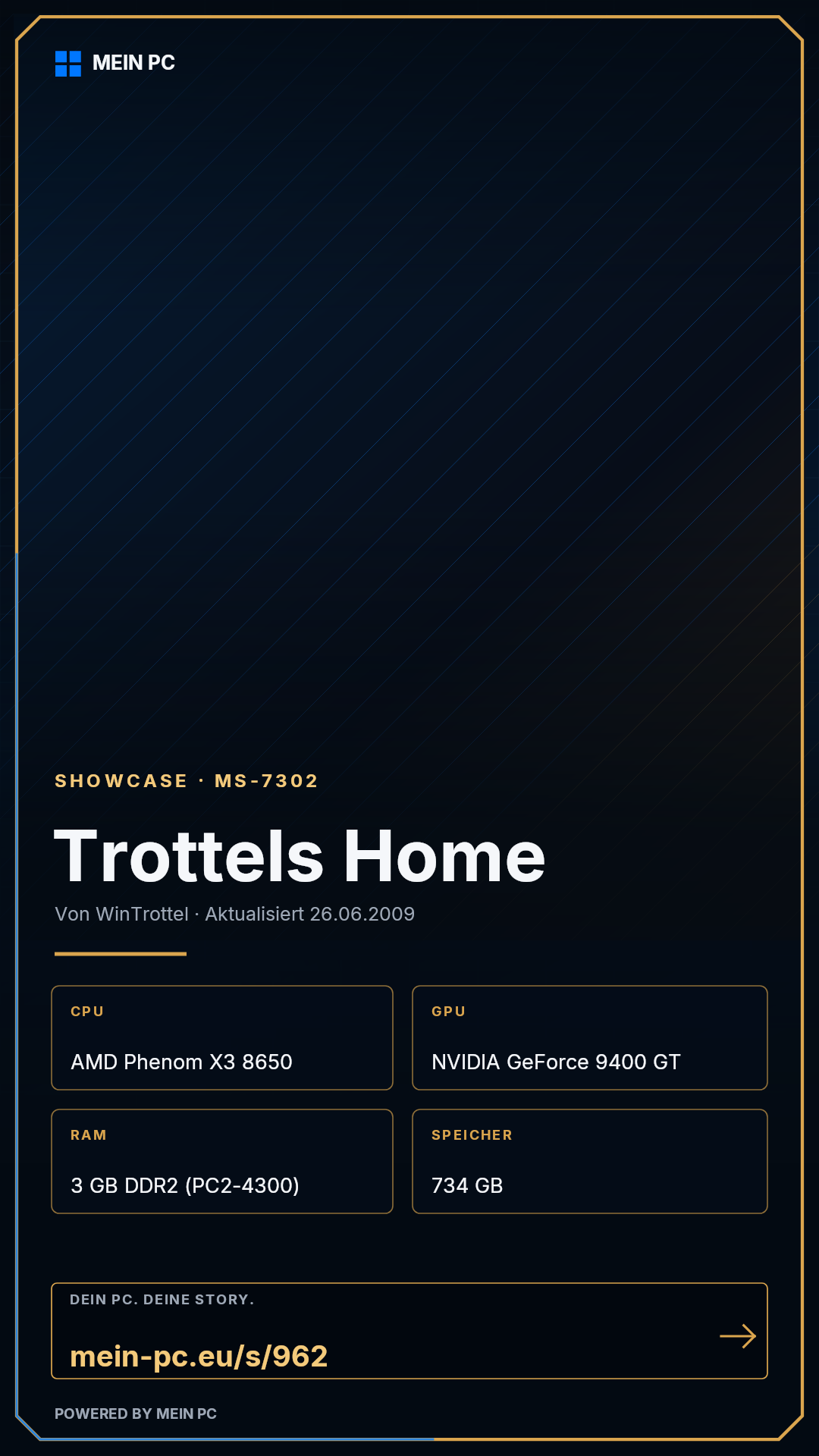 MEIN PC

SHOWCASE · MS-7302

Trottels Home

Von WinTrottel · Aktualisiert 26.06.2009

CPU

AMD Phenom X3 8650

GPU

NVIDIA GeForce 9400 GT

RAM

3 GB DDR2 (PC2-4300)

SPEICHER

734 GB

DEIN PC. DEINE STORY.

mein-pc.eu/s/962

POWERED BY MEIN PC